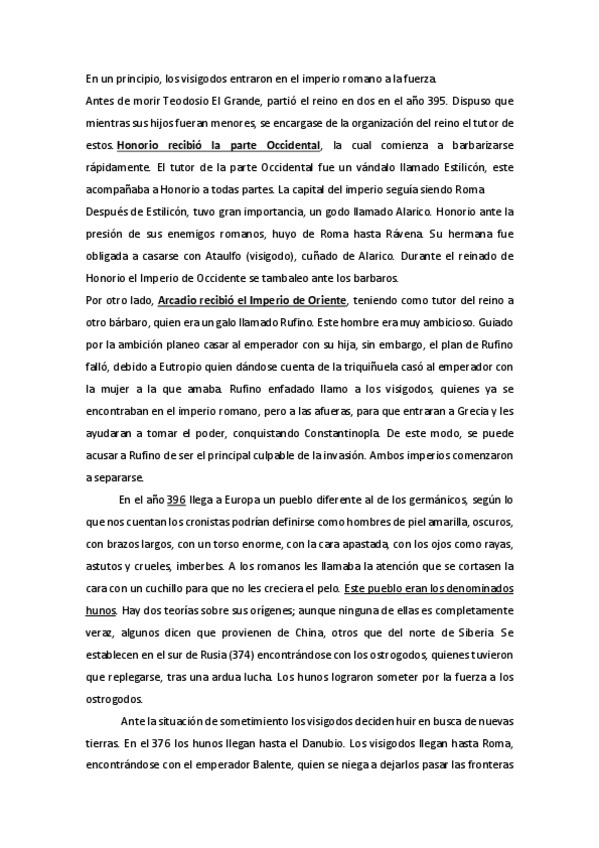 En un principio, los visigodos entraron en el imperio romano a la fuerza.

Antes de morir Teodosio El Grande, partió el reino en dos en el año 395. Dispuso que mientras sus hijos fueran menores, se encargase de la organización del reino el tutor de estos. Honorio recibió la parte Occidental, la cual comienza a barbarizarse rápidamente. El tutor de la parte Occidental fue un vándalo llamado Estilicón, este acompañaba a Honorio a todas partes. La capital del imperio seguía siendo Roma

Después de Estilicón, tuvo gran importancia, un godo llamado Alarico. Honorio ante la presión de sus enemigos romanos, huyo de Roma hasta Rávena. Su hermana fue obligada a casarse con Ataulfo (visigodo), cuñado de Alarico. Durante el reinado de Honorio el Imperio de Occidente se tambaleo ante los barbaros.

Por otro lado, Arcadio recibió el Imperio de Oriente, teniendo como tutor del reino a otro bárbaro, quien era un galo llamado Rufino. Este hombre era muy ambicioso. Guiado por la ambición planeo casar al emperador con su hija, sin embargo, el plan de Rufino falló, debido a Eutropio quien dándose cuenta de la triquiñuela casó al emperador con la mujer a la que amaba. Rufino enfadado llamo a los visigodos, quienes ya se encontraban en el imperio romano, pero a las afueras, para que entraran a Grecia y les ayudaran a tomar el poder, conquistando Constantinopla. De este modo, se puede acusar a Rufino de ser el principal culpable de la invasión. Ambos imperios comenzaron a separarse.

En el año 396 llega a Europa un pueblo diferente al de los germánicos, según lo que nos cuentan los cronistas podrían definirse como hombres de piel amarilla, oscuros, con brazos largos, con un torso enorme, con la cara apastada, con los ojos como rayas, astutos y crueles, imberbes. A los romanos les llamaba la atención que se cortasen la cara con un cuchillo para que no les creciera el pelo. Este pueblo eran los denominados hunos. Hay dos teorías sobre sus orígenes; aunque ninguna de ellas es completamente veraz, algunos dicen que provienen de China, otros que del norte de Siberia. Se establecen en el sur de Rusia (374) encontrándose con los ostrogodos, quienes tuvieron que replegarse, tras una ardua lucha. Los hunos lograron someter por la fuerza a los ostrogodos.

Ante la situación de sometimiento los visigodos deciden huir en busca de nuevas tierras. En el 376 los hunos llegan hasta el Danubio. Los visigodos llegan hasta Roma, encontrándose con el emperador Balente, quien se niega a dejarlos pasar las fronteras